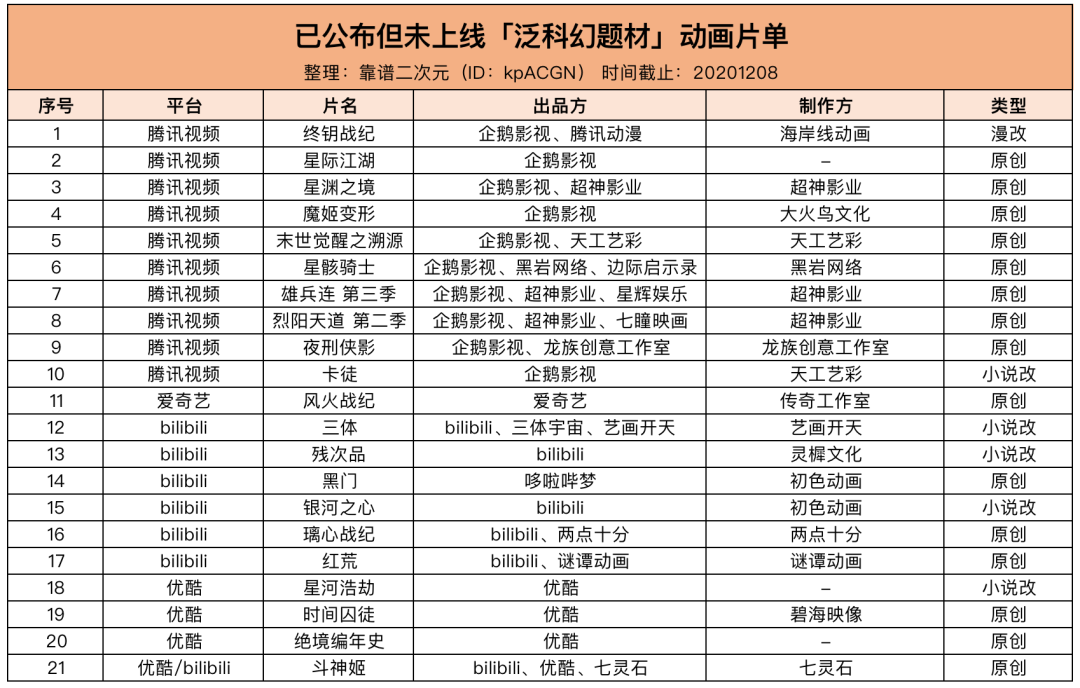 已公布但未上线「泛科幻题材」动画片单

整理：靠谱二次元（ID：kpACGN） 时间截止：20201208

| 序号 | 平台 | 片名 | 出品方 | 制作方 | 类型 |
|---|---|---|---|---|---|
| 1 | 腾讯视频 | 终钥战纪 | 企鹅影视、腾讯动漫 | 海岸线动画 | 漫改 |
| 2 | 腾讯视频 | 星际江湖 | 企鹅影视 | – | 原创 |
| 3 | 腾讯视频 | 星渊之境 | 企鹅影视、超神影业 | 超神影业 | 原创 |
| 4 | 腾讯视频 | 魔姬变形 | 企鹅影视 | 大火鸟文化 | 原创 |
| 5 | 腾讯视频 | 末世觉醒之溯源 | 企鹅影视、天工艺彩 | 天工艺彩 | 原创 |
| 6 | 腾讯视频 | 星骸骑士 | 企鹅影视、黑岩网络、边际启示录 | 黑岩网络 | 原创 |
| 7 | 腾讯视频 | 雄兵连 第三季 | 企鹅影视、超神影业、星辉娱乐 | 超神影业 | 原创 |
| 8 | 腾讯视频 | 烈阳天道 第二季 | 企鹅影视、超神影业、七瞳映画 | 超神影业 | 原创 |
| 9 | 腾讯视频 | 夜刑侠影 | 企鹅影视、龙族创意工作室 | 龙族创意工作室 | 原创 |
| 10 | 腾讯视频 | 卡徒 | 企鹅影视 | 天工艺彩 | 小说改 |
| 11 | 爱奇艺 | 风火战纪 | 爱奇艺 | 传奇工作室 | 原创 |
| 12 | bilibili | 三体 | bilibili、三体宇宙、艺画开天 | 艺画开天 | 小说改 |
| 13 | bilibili | 残次品 | bilibili | 灵樨文化 | 小说改 |
| 14 | bilibili | 黑门 | 哆啦哔梦 | 初色动画 | 原创 |
| 15 | bilibili | 银河之心 | bilibili | 初色动画 | 小说改 |
| 16 | bilibili | 璃心战纪 | bilibili、两点十分 | 两点十分 | 原创 |
| 17 | bilibili | 红荒 | bilibili、谜谭动画 | 谜谭动画 | 原创 |
| 18 | 优酷 | 星河浩劫 | 优酷 | – | 小说改 |
| 19 | 优酷 | 时间囚徒 | 优酷 | 碧海映像 | 原创 |
| 20 | 优酷 | 绝境编年史 | 优酷 | – | 原创 |
| 21 | 优酷/bilibili | 斗神姬 | bilibili、优酷、七灵石 | 七灵石 | 原创 |